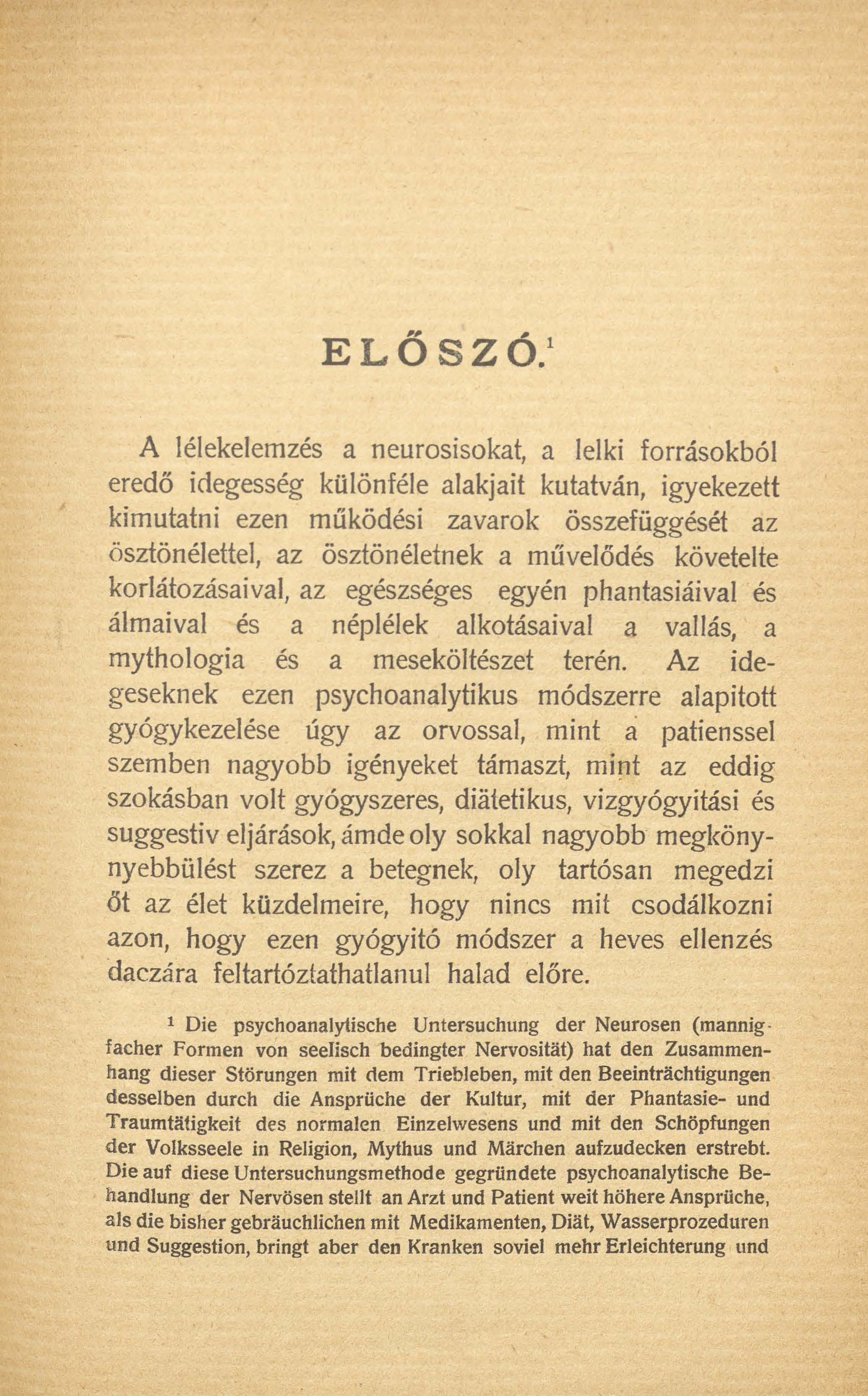 ELŐSZÓ.$^1$

A lélekelemzés a neurosisokat, a lelki forrásokból eredő idegesség különféle alakjait kutatván, igyekezett kimutatni ezen működési zavarok összefüggését az ösztönélettel, az ösztönéletnek a művelődés követelte korlátozásaival, az egészséges egyén phantasiáival és álmaival és a néplélek alkotásaival a vallás, a mythologia és a meseköltészet terén. Az idegeseknek ezen psychoanalytikus módszerre alapitott gyógykezelése úgy az orvossal, mint a patienssel szemben nagyobb igényeket támaszt, mint az eddig szokásban volt gyógyszeres, diätetikus, vizgyógyitási és suggestiv eljárások, ámde oly sokkal nagyobb megkönynyebbülést szerez a betegnek, oly tartósan megedzi őt az élet küzdelmeire, hogy nincs mit csodálkozni azon, hogy ezen gyógyitó módszer a heves ellenzés daczára feltartóztathatlanul halad előre.

$^1$ Die psychoanalytische Untersuchung der Neurosen (mannigfacher Formen von seelisch bedingter Nervosität) hat den Zusammenhang dieser Störungen mit dem Triebleben, mit den Beeinträchtigungen desselben durch die Ansprüche der Kultur, mit der Phantasie- und Traumtätigkeit des normalen Einzelwesens und mit den Schöpfungen der Volksseele in Religion, Mythus und Märchen aufzudecken erstrebt. Die auf diese Untersuchungsmethode gegründete psychoanalytische Behandlung der Nervösen stellt an Arzt und Patient weit höhere Ansprüche, als die bisher gebräuchlichen mit Medikamenten, Diät, Wasserprozeduren und Suggestion, bringt aber den Kranken soviel mehr Erleichterung und